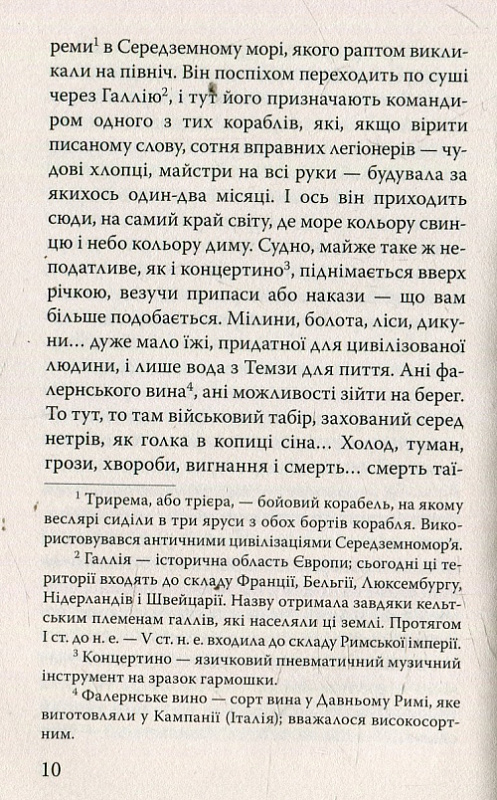 реми$^1$ в Середземному морі, якого раптом викликали на північ. Він поспіхом переходить по суші через Галлію$^2$, і тут його призначають командиром одного з тих кораблів, які, якщо вірити писаному слову, сотня вправних легіонерів — чудові хлопці, майстри на всі руки — будувала за якихось один-два місяці. І ось він приходить сюди, на самий край світу, де море кольору свинцю і небо кольору диму. Судно, майже таке ж неподатливе, як і концертино$^3$, піднімається вверх річкою, везучи припаси або накази — що вам більше подобається. Мілини, болота, ліси, дикуни... дуже мало їжі, придатної для цивілізованої людини, і лише вода з Темзи для пиття. Ані фалернського вина$^4$, ані можливості зійти на берег. То тут, то там військовий табір, захований серед нетрів, як голка в копиці сіна... Холод, туман, грози, хвороби, вигнання і смерть... смерть таї-

$^1$ Трирема, або трієра, — бойовий корабель, на якому веслярі сиділи в три яруси з обох бортів корабля. Використовувався античними цивілізаціями Середземномор'я.

$^2$ Галлія — історична область Європи; сьогодні ці території входять до складу Франції, Бельгії, Люксембургу, Нідерландів і Швейцарії. Назву отримала завдяки кельтським племенам галлів, які населяли ці землі. Протягом I ст. до н. е. — V ст. н. е. входила до складу Римської імперії.

$^3$ Концертино — язичковий пневматичний музичний інструмент на зразок гармошки.

$^4$ Фалернське вино — сорт вина у Давньому Римі, яке виготовляли у Кампанії (Італія); вважалося високосортним.

10